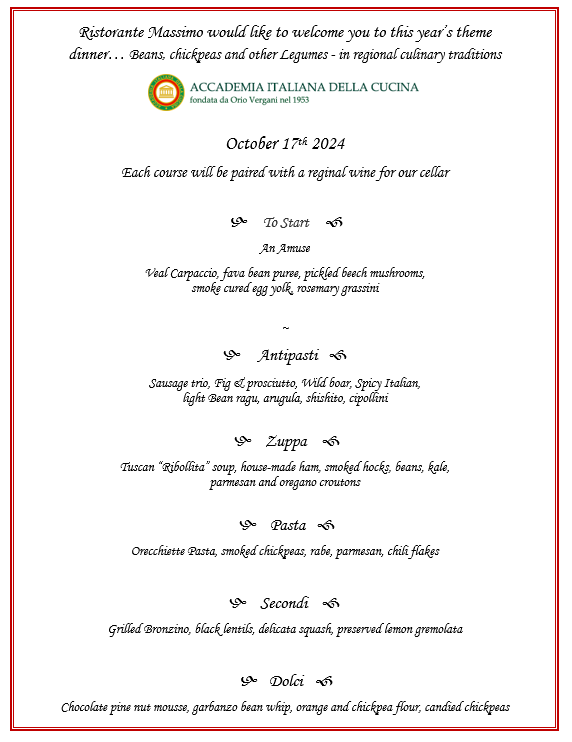 Ristorante Massimo would like to welcome you to this year's theme dinner… Beans, chickpeas and other Legumes - in regional culinary traditions

ACCADEMIA ITALIANA DELLA CUCINA
fondata da Orio Vergani nel 1953

October 17$^{th}$ 2024

Each course will be paired with a reginal wine for our cellar

To Start

An Amuse

Veal Carpaccio, fava bean puree, pickled beech mushrooms, smoke cured egg yolk, rosemary grassini

~

Antipasti

Sausage trio, Fig & prosciutto, Wild boar, Spicy Italian, light Bean ragu, arugula, shishito, cipollini

Zuppa

Tuscan "Ribollita" soup, house-made ham, smoked hocks, beans, kale, parmesan and oregano croutons

Pasta

Orecchiette Pasta, smoked chickpeas, rabe, parmesan, chili flakes

Secondi

Grilled Bronzino, black lentils, delicata squash, preserved lemon gremolata

Dolci

Chocolate pine nut mousse, garbanzo bean whip, orange and chickpea flour, candied chickpeas